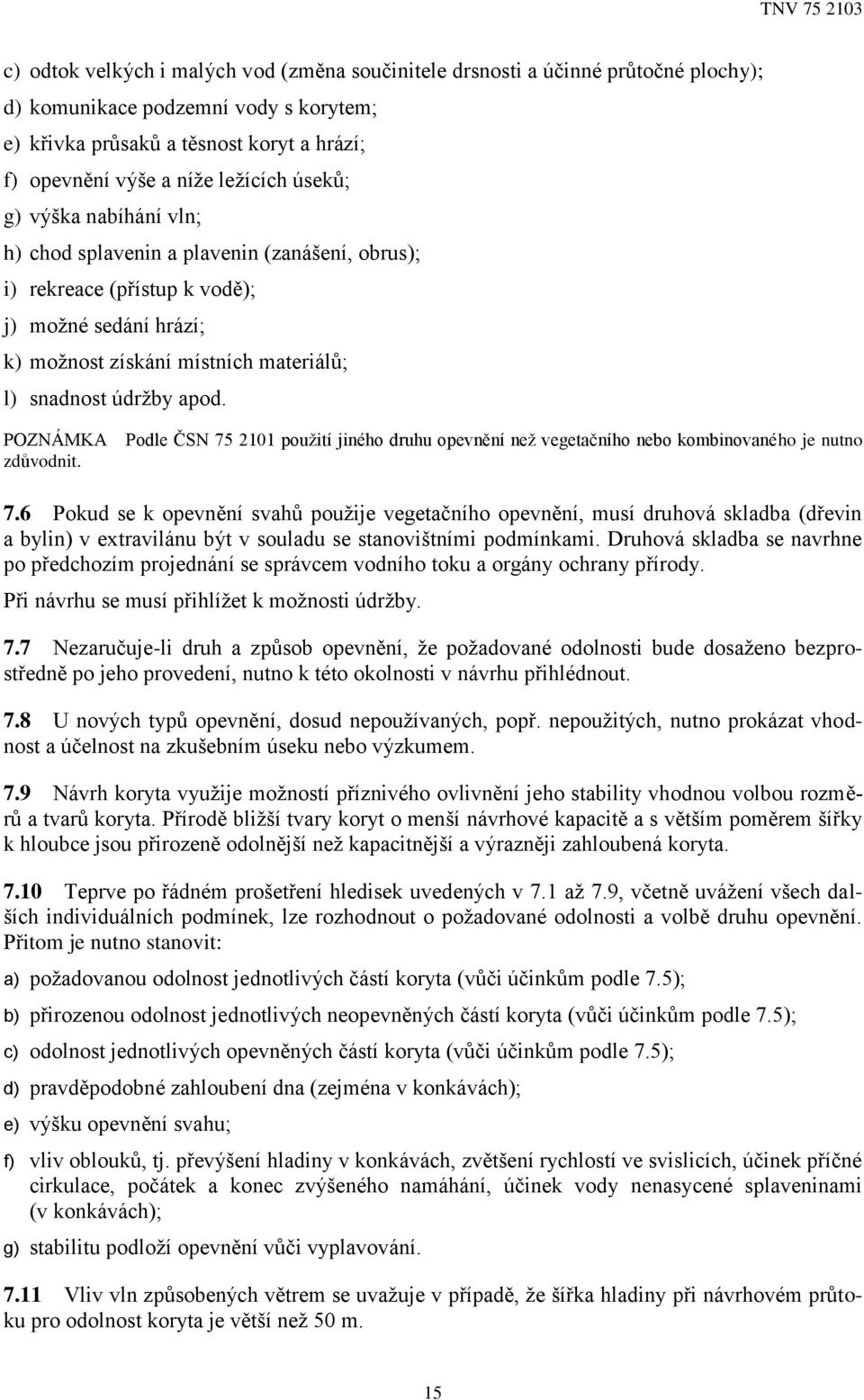 TNV 75 2103

c) odtok velkých i malých vod (změna součinitele drsnosti a účinné průtočné plochy);

d) komunikace podzemní vody s korytem;

e) křivka průsaků a těsnost koryt a hrází;

f) opevnění výše a níže ležících úseků;

g) výška nabíhání vln;

h) chod splavenin a plavenin (zanášení, obrus);

i) rekreace (přístup k vodě);

j) možné sedání hrází;

k) možnost získání místních materiálů;

l) snadnost údržby apod.

POZNÁMKA Podle ČSN 75 2101 použití jiného druhu opevnění než vegetačního nebo kombinovaného je nutno zdůvodnit.

7.6 Pokud se k opevnění svahů použije vegetačního opevnění, musí druhová skladba (dřevin a bylin) v extravilánu být v souladu se stanovištními podmínkami. Druhová skladba se navrhne po předchozím projednání se správcem vodního toku a orgány ochrany přírody.

Při návrhu se musí přihlížet k možnosti údržby.

7.7 Nezaručuje-li druh a způsob opevnění, že požadované odolnosti bude dosaženo bezprostředně po jeho provedení, nutno k této okolnosti v návrhu přihlédnout.

7.8 U nových typů opevnění, dosud nepoužívaných, popř. nepoužitých, nutno prokázat vhodnost a účelnost na zkušebním úseku nebo výzkumem.

7.9 Návrh koryta využije možností příznivého ovlivnění jeho stability vhodnou volbou rozměrů a tvarů koryta. Přírodě bližší tvary koryt o menší návrhové kapacitě a s větším poměrem šířky k hloubce jsou přirozeně odolnější než kapacitnější a výrazněji zahloubená koryta.

7.10 Teprve po řádném prošetření hledisek uvedených v 7.1 až 7.9, včetně uvážení všech dalších individuálních podmínek, lze rozhodnout o požadované odolnosti a volbě druhu opevnění. Přitom je nutno stanovit:

a) požadovanou odolnost jednotlivých částí koryta (vůči účinkům podle 7.5);

b) přirozenou odolnost jednotlivých neopevněných částí koryta (vůči účinkům podle 7.5);

c) odolnost jednotlivých opevněných částí koryta (vůči účinkům podle 7.5);

d) pravděpodobné zahloubení dna (zejména v konkávách);

e) výšku opevnění svahu;

f) vliv oblouků, tj. převýšení hladiny v konkávách, zvětšení rychlostí ve svislicích, účinek příčné cirkulace, počátek a konec zvýšeného namáhání, účinek vody nenasycené splaveninami (v konkávách);

g) stabilitu podloží opevnění vůči vyplavování.

7.11 Vliv vln způsobených větrem se uvažuje v případě, že šířka hladiny při návrhovém průtoku pro odolnost koryta je větší než 50 m.

15